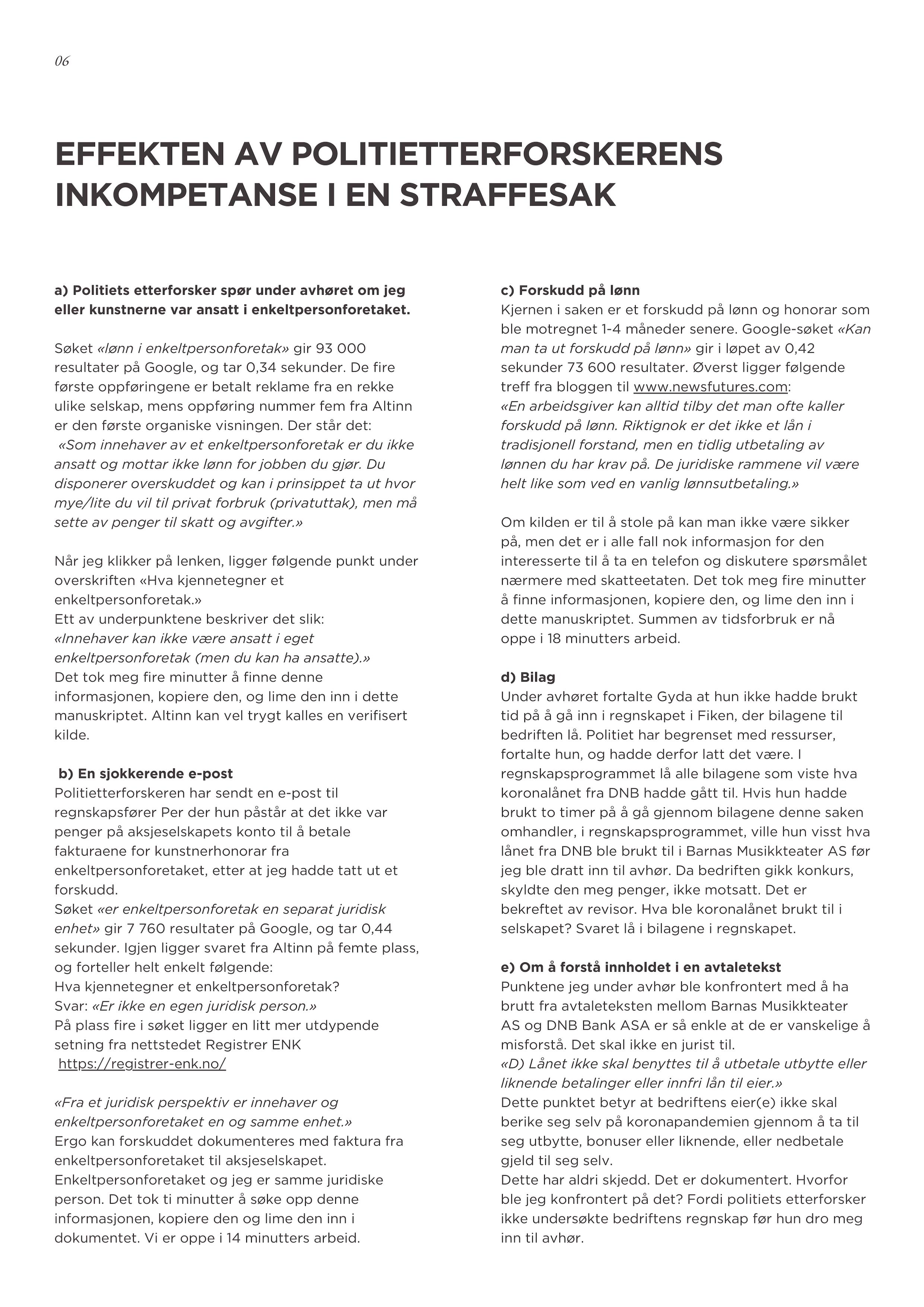 06

EFFEKTEN AV POLITIETTERFORSKERENS INKOMPETANSE I EN STRAFFESAK

a) Politiets etterforsker spør under avhøret om jeg eller kunstnerne var ansatt i enkeltpersonforetaket.

Søket «lønn i enkeltpersonforetak» gir 93 000 resultater på Google, og tar 0,34 sekunder. De fire første oppføringene er betalt reklame fra en rekke ulike selskap, mens oppføring nummer fem fra Altinn er den første organiske visningen. Der står det:
«Som innehaver av et enkeltpersonforetak er du ikke ansatt og mottar ikke lønn for jobben du gjør. Du disponerer overskuddet og kan i prinsippet ta ut hvor mye/lite du vil til privat forbruk (privatuttak), men må sette av penger til skatt og avgifter.»

Når jeg klikker på lenken, ligger følgende punkt under overskriften «Hva kjennetegner et enkeltpersonforetak.»
Ett av underpunktene beskriver det slik:
«Innehaver kan ikke være ansatt i eget enkeltpersonforetak (men du kan ha ansatte).»
Det tok meg fire minutter å finne denne informasjonen, kopiere den, og lime den inn i dette manuskriptet. Altinn kan vel trygt kalles en verifisert kilde.

b) En sjokkerende e-post
Politietterforskeren har sendt en e-post til regnskapsfører Per der hun påstår at det ikke var penger på aksjeselskapets konto til å betale fakturaene for kunstnerhonorar fra enkeltpersonforetaket, etter at jeg hadde tatt ut et forskudd.
Søket «er enkeltpersonforetak en separat juridisk enhet» gir 7 760 resultater på Google, og tar 0,44 sekunder. Igjen ligger svaret fra Altinn på femte plass, og forteller helt enkelt følgende:
Hva kjennetegner et enkeltpersonforetak?
Svar: «Er ikke en egen juridisk person.»
På plass fire i søket ligger en litt mer utdypende setning fra nettstedet Registrer ENK
https://registrer-enk.no/

«Fra et juridisk perspektiv er innehaver og enkeltpersonforetaket en og samme enhet.»
Ergo kan forskuddet dokumenteres med faktura fra enkeltpersonforetaket til aksjeselskapet. Enkeltpersonforetaket og jeg er samme juridiske person. Det tok ti minutter å søke opp denne informasjonen, kopiere den og lime den inn i dokumentet. Vi er oppe i 14 minutters arbeid.

c) Forskudd på lønn
Kjernen i saken er et forskudd på lønn og honorar som ble motregnet 1-4 måneder senere. Google-søket «Kan man ta ut forskudd på lønn» gir i løpet av 0,42 sekunder 73 600 resultater. Øverst ligger følgende treff fra bloggen til www.newsfutures.com:
«En arbeidsgiver kan alltid tilby det man ofte kaller forskudd på lønn. Riktignok er det ikke et lån i tradisjonell forstand, men en tidlig utbetaling av lønnen du har krav på. De juridiske rammene vil være helt like som ved en vanlig lønnsutbetaling.»

Om kilden er til å stole på kan man ikke være sikker på, men det er i alle fall nok informasjon for den interesserte til å ta en telefon og diskutere spørsmålet nærmere med skatteetaten. Det tok meg fire minutter å finne informasjonen, kopiere den, og lime den inn i dette manuskriptet. Summen av tidsforbruk er nå oppe i 18 minutters arbeid.

d) Bilag
Under avhøret fortalte Gyda at hun ikke hadde brukt tid på å gå inn i regnskapet i Fiken, der bilagene til bedriften lå. Politiet har begrenset med ressurser, fortalte hun, og hadde derfor latt det være. I regnskapsprogrammet lå alle bilagene som viste hva koronalånet fra DNB hadde gått til. Hvis hun hadde brukt to timer på å gå gjennom bilagene denne saken omhandler, i regnskapsprogrammet, ville hun visst hva lånet fra DNB ble brukt til i Barnas Musikkteater AS før jeg ble dratt inn til avhør. Da bedriften gikk konkurs, skyldte den meg penger, ikke motsatt. Det er bekreftet av revisor. Hva ble koronalånet brukt til i selskapet? Svaret lå i bilagene i regnskapet.

e) Om å forstå innholdet i en avtaletekst
Punktene jeg under avhør ble konfrontert med å ha brutt fra avtaleteksten mellom Barnas Musikkteater AS og DNB Bank ASA er så enkle at de er vanskelige å misforstå. Det skal ikke en jurist til.
«D) Lånet ikke skal benyttes til å utbetale utbytte eller liknende betalinger eller innfri lån til eier.»
Dette punktet betyr at bedriftens eier(e) ikke skal berike seg selv på koronapandemien gjennom å ta til seg utbytte, bonuser eller liknende, eller nedbetale gjeld til seg selv.
Dette har aldri skjedd. Det er dokumentert. Hvorfor ble jeg konfrontert på det? Fordi politiets etterforsker ikke undersøkte bedriftens regnskap før hun dro meg inn til avhør.